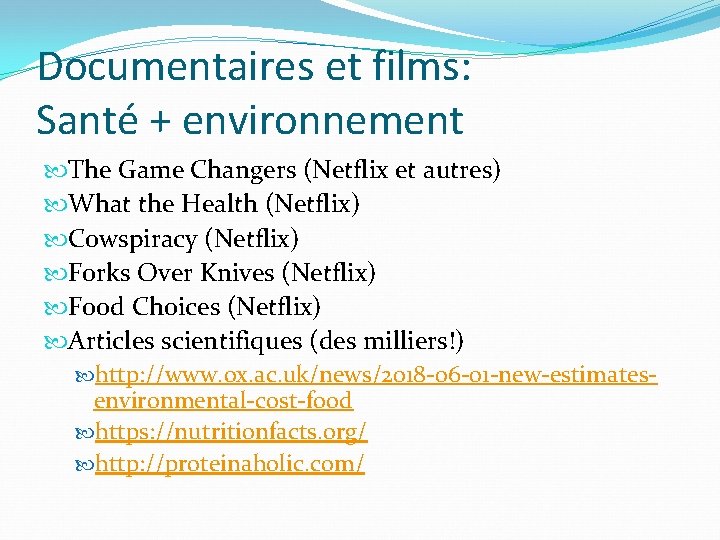 Documentaires et films:
Santé + environnement

The Game Changers (Netflix et autres)
What the Health (Netflix)
Cowspiracy (Netflix)
Forks Over Knives (Netflix)
Food Choices (Netflix)
Articles scientifiques (des milliers!)
http://www.ox.ac.uk/news/2018-06-01-new-estimates-environmental-cost-food
https://nutritionfacts.org/
http://proteinaholic.com/